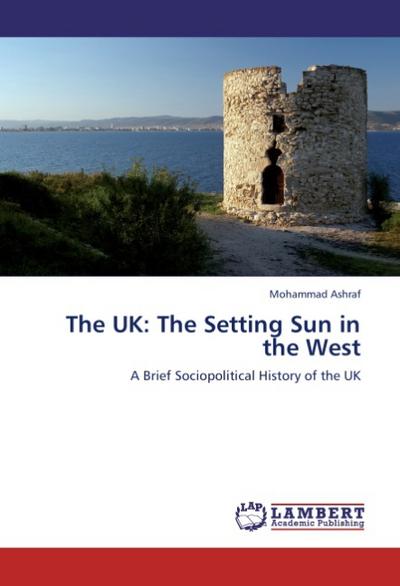 Mohammad Ashraf

The UK: The Setting Sun in the West

A Brief Sociopolitical History of the UK

LAP LAMBERT Academic Publishing